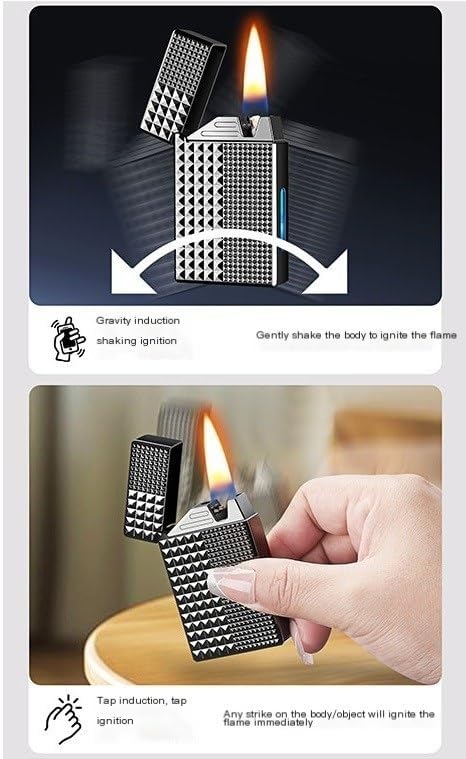 Gravity induction shaking ignition

Gently shake the body to ignite the flame

Tap induction, tap ignition

Any strike on the body/object will ignite the flame immediately